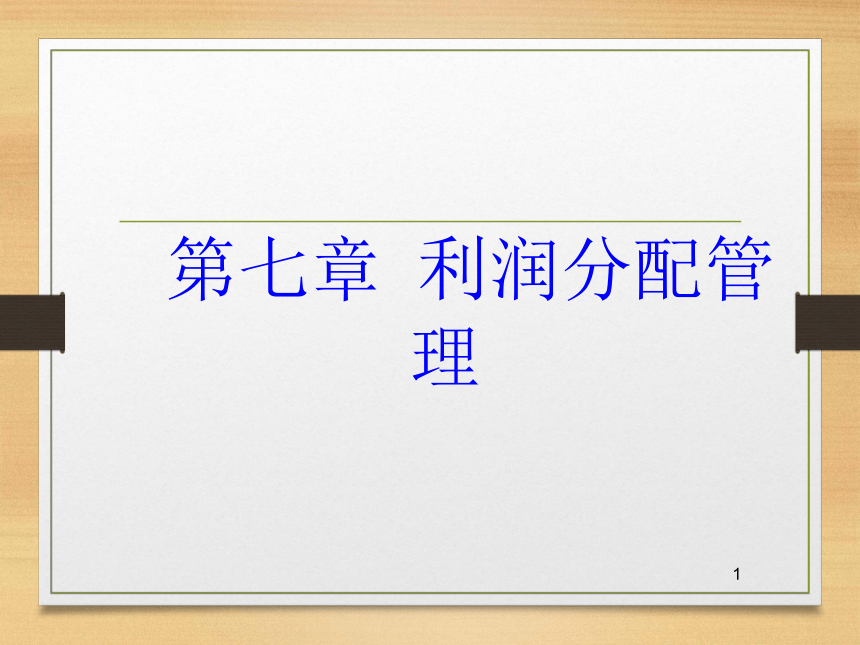 第七章 利润分配管理

1